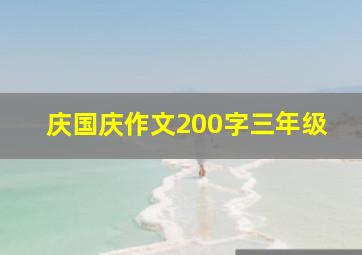 庆国庆作文200字三年级